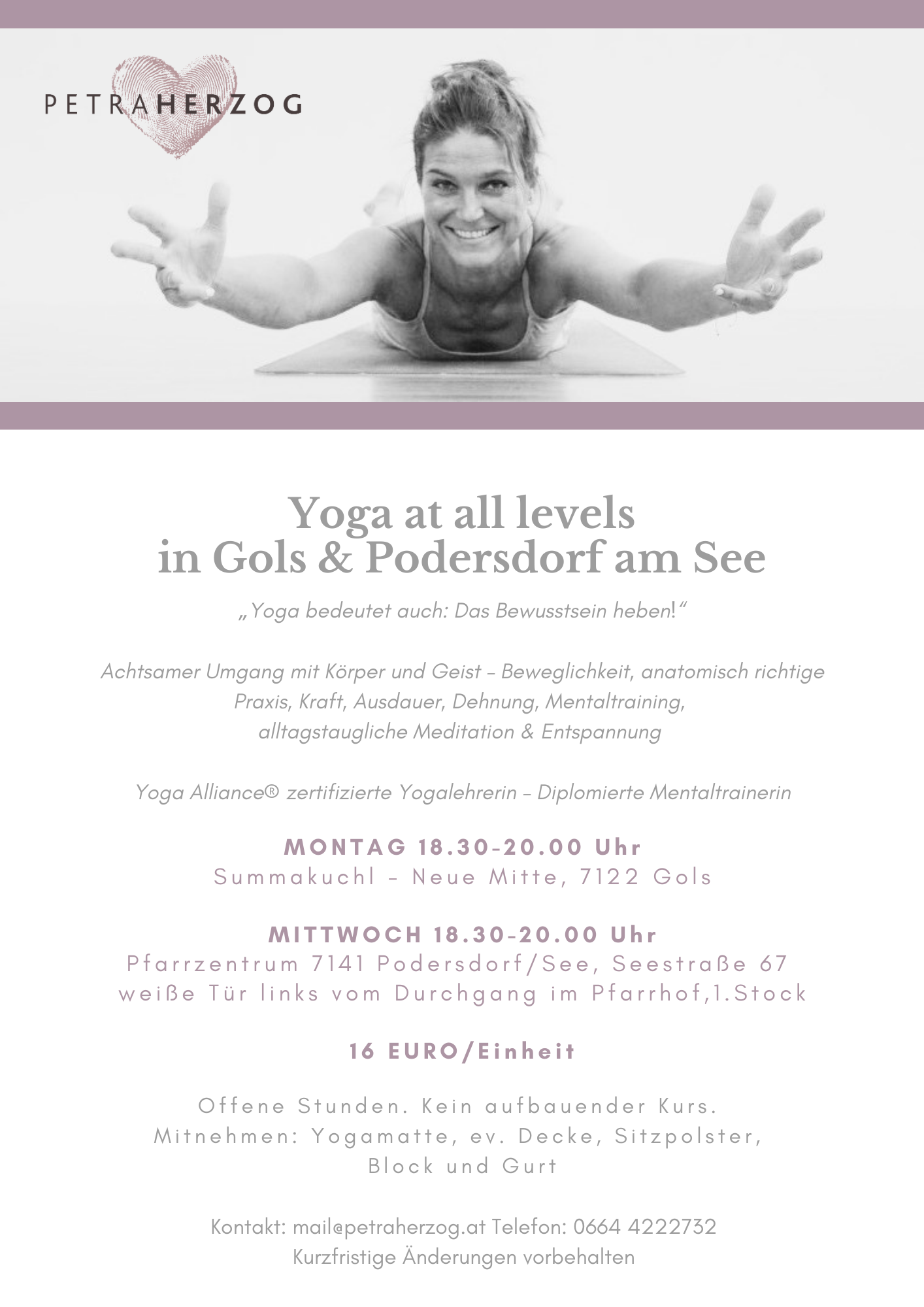 PETRAHERZOG

Yoga at all levels
in Gols & Podersdorf am See

„Yoga bedeutet auch: Das Bewusstsein heben!“

Achtsamer Umgang mit Körper und Geist – Beweglichkeit, anatomisch richtige Praxis, Kraft, Ausdauer, Dehnung, Mentaltraining, alltagstaugliche Meditation & Entspannung

Yoga Alliance® zertifizierte Yogalehrerin – Diplomierte Mentaltrainerin

MONTAG 18.30-20.00 Uhr
Summakuchl – Neue Mitte, 7122 Gols

MITTWOCH 18.30-20.00 Uhr
Pfarrzentrum 7141 Podersdorf/See, Seestraße 67
weiße Tür links vom Durchgang im Pfarrhof,1.Stock

16 EURO/Einheit

Offene Stunden. Kein aufbauender Kurs.
Mitnehmen: Yogamatte, ev. Decke, Sitzpolster, Block und Gurt

Kontakt: mail@petraherzog.at Telefon: 0664 4222732
Kurzfristige Änderungen vorbehalten